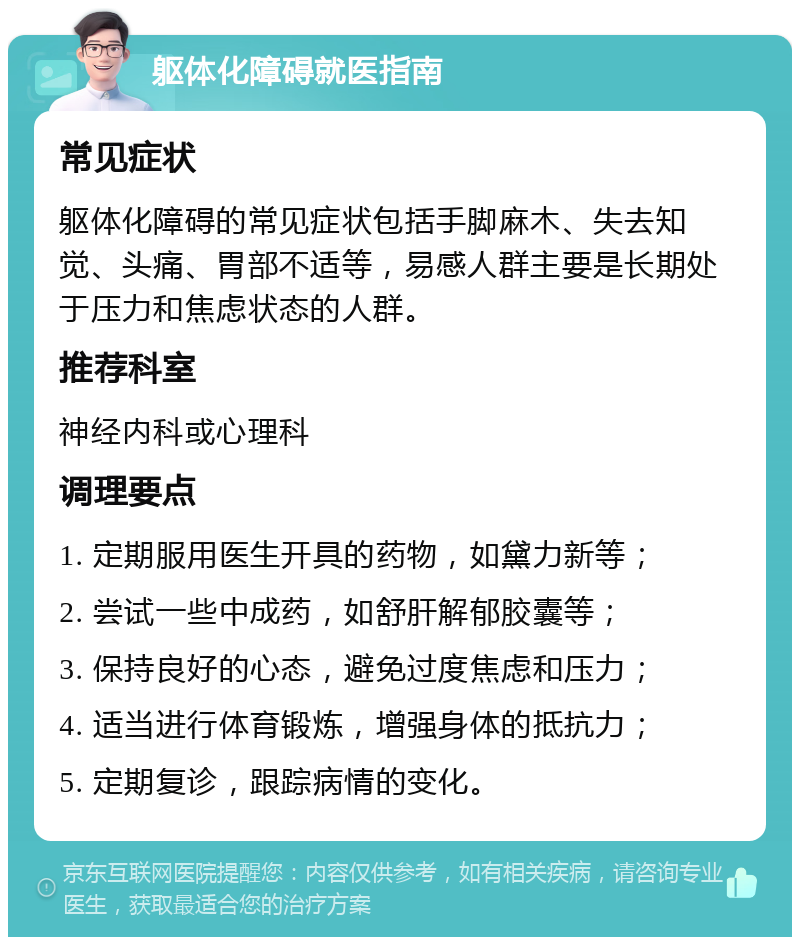 躯体化障碍就医指南

常见症状

躯体化障碍的常见症状包括手脚麻木、失去知觉、头痛、胃部不适等，易感人群主要是长期处于压力和焦虑状态的人群。

推荐科室

神经内科或心理科

调理要点

1. 定期服用医生开具的药物，如黛力新等；

2. 尝试一些中成药，如舒肝解郁胶囊等；

3. 保持良好的心态，避免过度焦虑和压力；

4. 适当进行体育锻炼，增强身体的抵抗力；

5. 定期复诊，跟踪病情的变化。

京东互联网医院提醒您：内容仅供参考，如有相关疾病，请咨询专业医生，获取最适合您的治疗方案